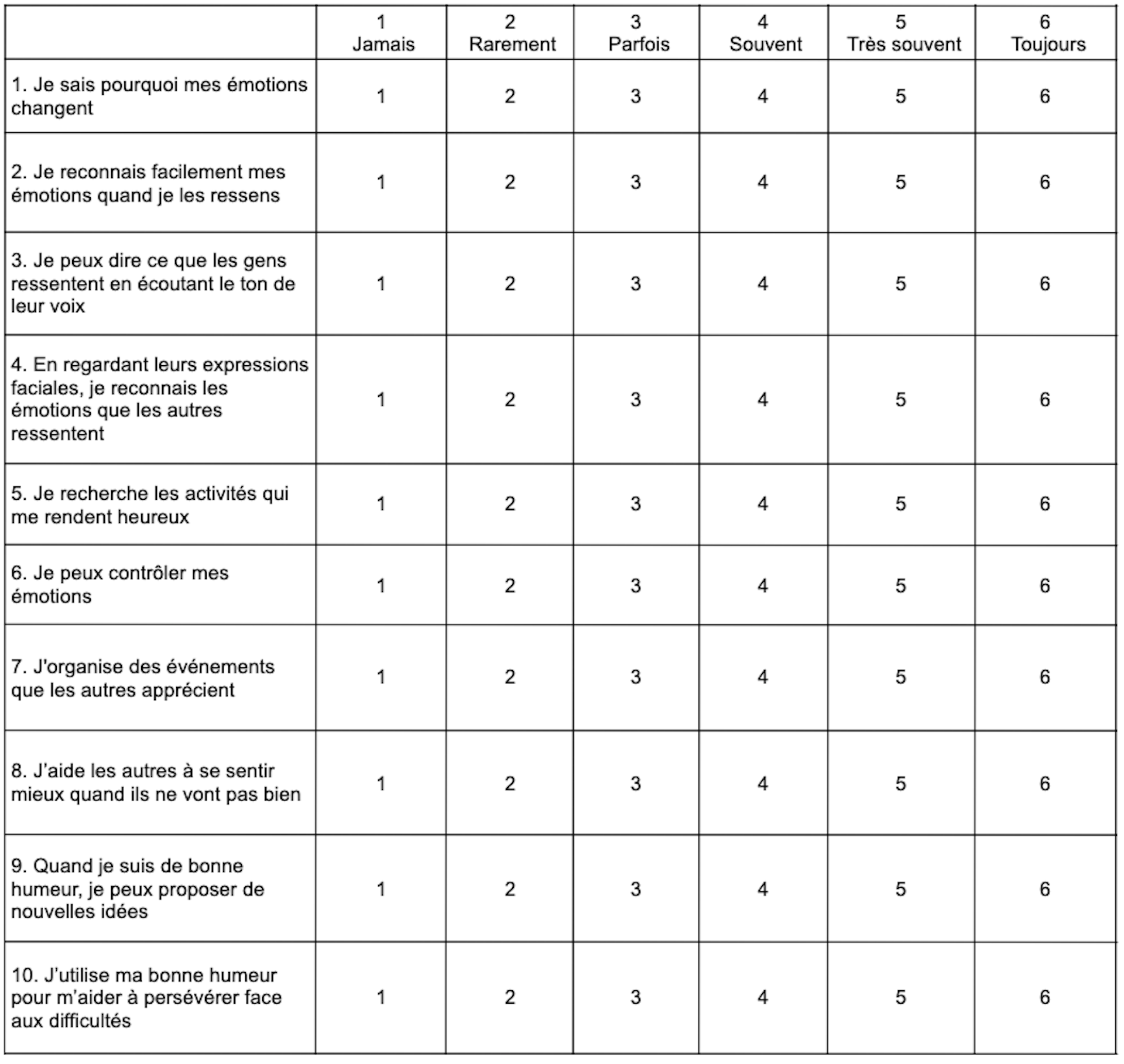 | | 1 Jamais | 2 Rarement | 3 Parfois | 4 Souvent | 5 Très souvent | 6 Toujours |
|---|---|---|---|---|---|---|
| 1. Je sais pourquoi mes émotions changent | 1 | 2 | 3 | 4 | 5 | 6 |
| 2. Je reconnais facilement mes émotions quand je les ressens | 1 | 2 | 3 | 4 | 5 | 6 |
| 3. Je peux dire ce que les gens ressentent en écoutant le ton de leur voix | 1 | 2 | 3 | 4 | 5 | 6 |
| 4. En regardant leurs expressions faciales, je reconnais les émotions que les autres ressentent | 1 | 2 | 3 | 4 | 5 | 6 |
| 5. Je recherche les activités qui me rendent heureux | 1 | 2 | 3 | 4 | 5 | 6 |
| 6. Je peux contrôler mes émotions | 1 | 2 | 3 | 4 | 5 | 6 |
| 7. J'organise des événements que les autres apprécient | 1 | 2 | 3 | 4 | 5 | 6 |
| 8. J'aide les autres à se sentir mieux quand ils ne vont pas bien | 1 | 2 | 3 | 4 | 5 | 6 |
| 9. Quand je suis de bonne humeur, je peux proposer de nouvelles idées | 1 | 2 | 3 | 4 | 5 | 6 |
| 10. J'utilise ma bonne humeur pour m'aider à persévérer face aux difficultés | 1 | 2 | 3 | 4 | 5 | 6 |